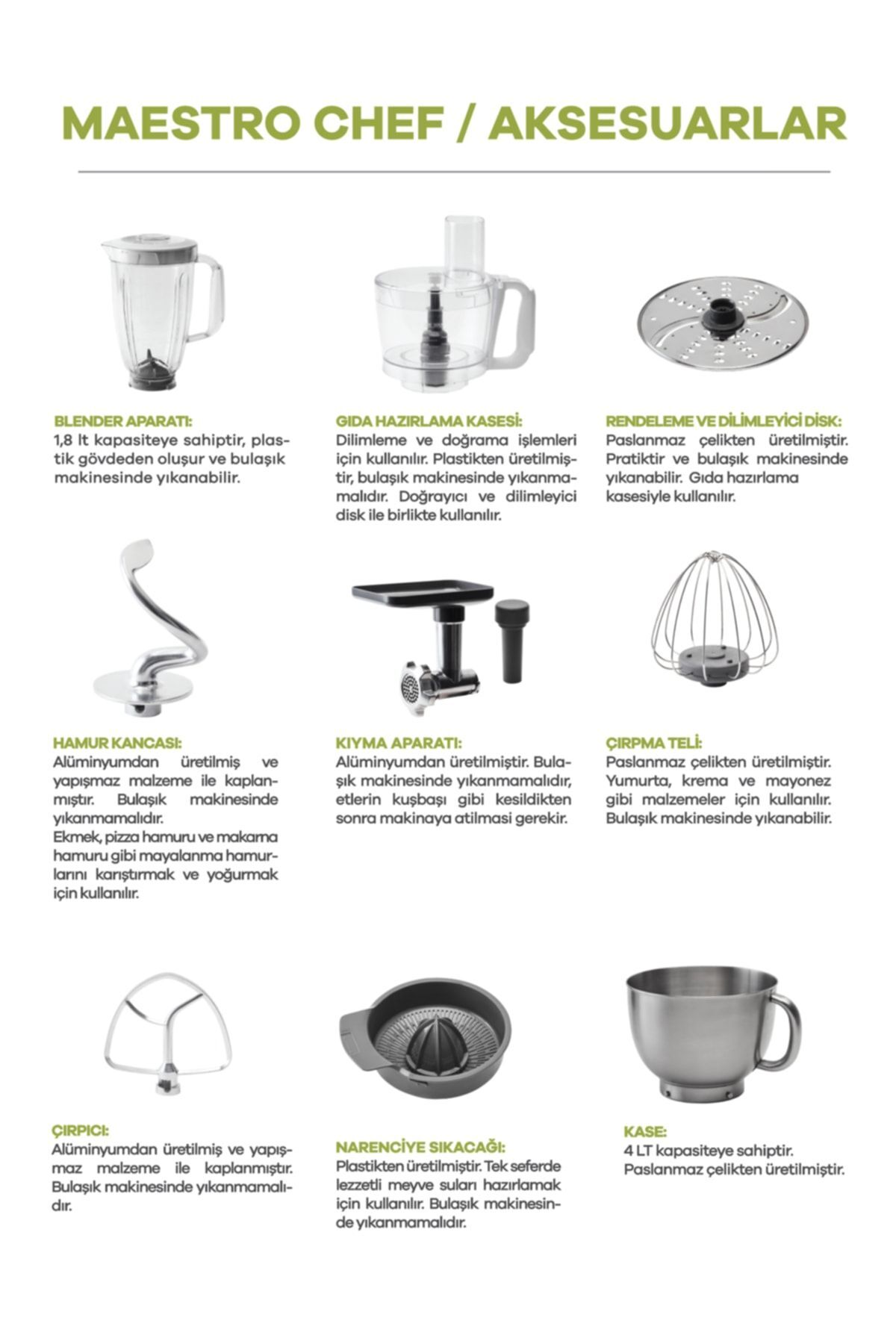 MAESTRO CHEF / AKSESUARLAR

BLENDER APARATI:
1,8 lt kapasiteye sahiptir, plastik gövdeden oluşur ve bulaşık makinesinde yıkanabilir.

GIDA HAZIRLAMA KASESİ:
Dilimleme ve doğrama işlemleri için kullanılır. Plastikten üretilmiştir, bulaşık makinesinde yıkanmamalıdır. Doğrayıcı ve dilimleyici disk ile birlikte kullanılır.

RENDELEME VE DİLİMLEYİCİ DİSK:
Paslanmaz çelikten üretilmiştir. Pratiktir ve bulaşık makinesinde yıkanabilir. Gıda hazırlama kasesiyle kullanılır.

HAMUR KANCASI:
Alüminyumdan üretilmiş ve yapışmaz malzeme ile kaplanmıştır. Bulaşık makinesinde yıkanmamalıdır.
Ekmek, pizza hamuru ve makarna hamuru gibi mayalanma hamurlarını karıştırmak ve yoğurmak için kullanılır.

KIYMA APARATI:
Alüminyumdan üretilmiştir. Bulaşık makinesinde yıkanmamalıdır, etlerin kuşbaşı gibi kesildikten sonra makinaya atilmasi gerekir.

ÇIRPMA TELİ:
Paslanmaz çelikten üretilmiştir. Yumurta, krema ve mayonez gibi malzemeler için kullanılır. Bulaşık makinesinde yıkanabilir.

ÇIRPICI:
Alüminyumdan üretilmiş ve yapışmaz malzeme ile kaplanmıştır. Bulaşık makinesinde yıkanmamalıdır.

NARENCİYE SIKACAĞI:
Plastikten üretilmiştir. Tek seferde lezzetli meyve suları hazırlamak için kullanılır. Bulaşık makinesinde yıkanmamalıdır.

KASE:
4 LT kapasiteye sahiptir.
Paslanmaz çelikten üretilmiştir.